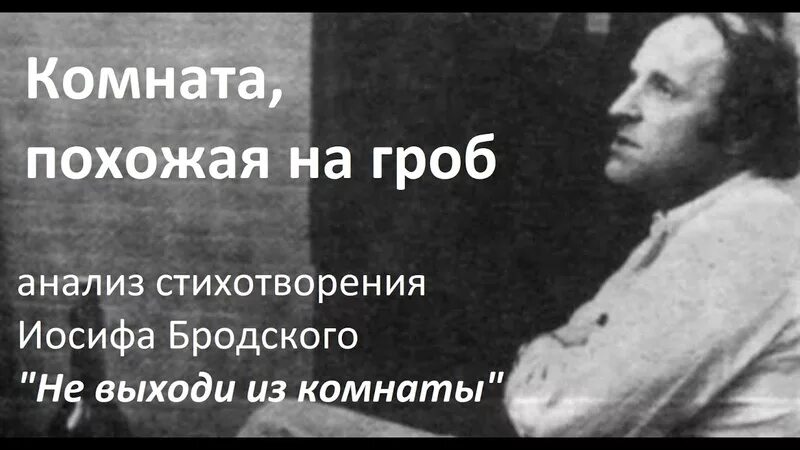 Комната, похожая на гроб

анализ стихотворения Иосифа Бродского "Не выходи из комнаты"